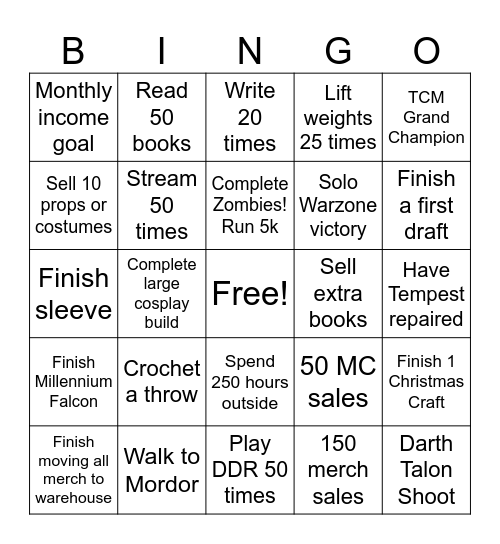 | B | I | N | G | O |
|---|---|---|---|---|
| Monthly income goal | Read 50 books | Write 20 times | Lift weights 25 times | TCM Grand Champion |
| Sell 10 props or costumes | Stream 50 times | Complete Zombies! Run 5k | Solo Warzone victory | Finish a first draft |
| Finish sleeve | Complete large cosplay build | Free! | Sell extra books | Have Tempest repaired |
| Finish Millennium Falcon | Crochet a throw | Spend 250 hours outside | 50 MC sales | Finish 1 Christmas Craft |
| Finish moving all merch to warehouse | Walk to Mordor | Play DDR 50 times | 150 merch sales | Darth Talon Shoot |